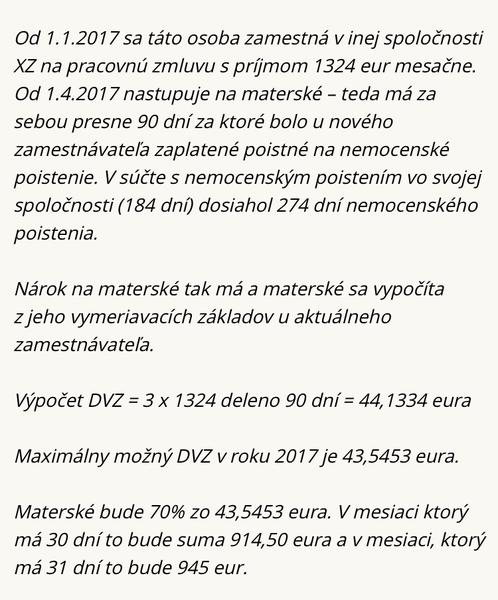 Od 1.1.2017 sa táto osoba zamestná v inej spoločnosti XZ na pracovnú zmluvu s príjmom 1324 eur mesačne. Od 1.4.2017 nastupuje na materské – teda má za sebou presne 90 dní za ktoré bolo u nového zamestnávateľa zaplatené poistné na nemocenské poistenie. V súčte s nemocenským poistením vo svojej spoločnosti (184 dní) dosiahol 274 dní nemocenského poistenia.

Nárok na materské tak má a materské sa vypočíta z jeho vymeriavacích základov u aktuálneho zamestnávateľa.

Výpočet DVZ = 3 x 1324 deleno 90 dní = 44,1334 eura

Maximálny možný DVZ v roku 2017 je 43,5453 eura.

Materské bude 70% zo 43,5453 eura. V mesiaci ktorý má 30 dní to bude suma 914,50 eura a v mesiaci, ktorý má 31 dní to bude 945 eur.